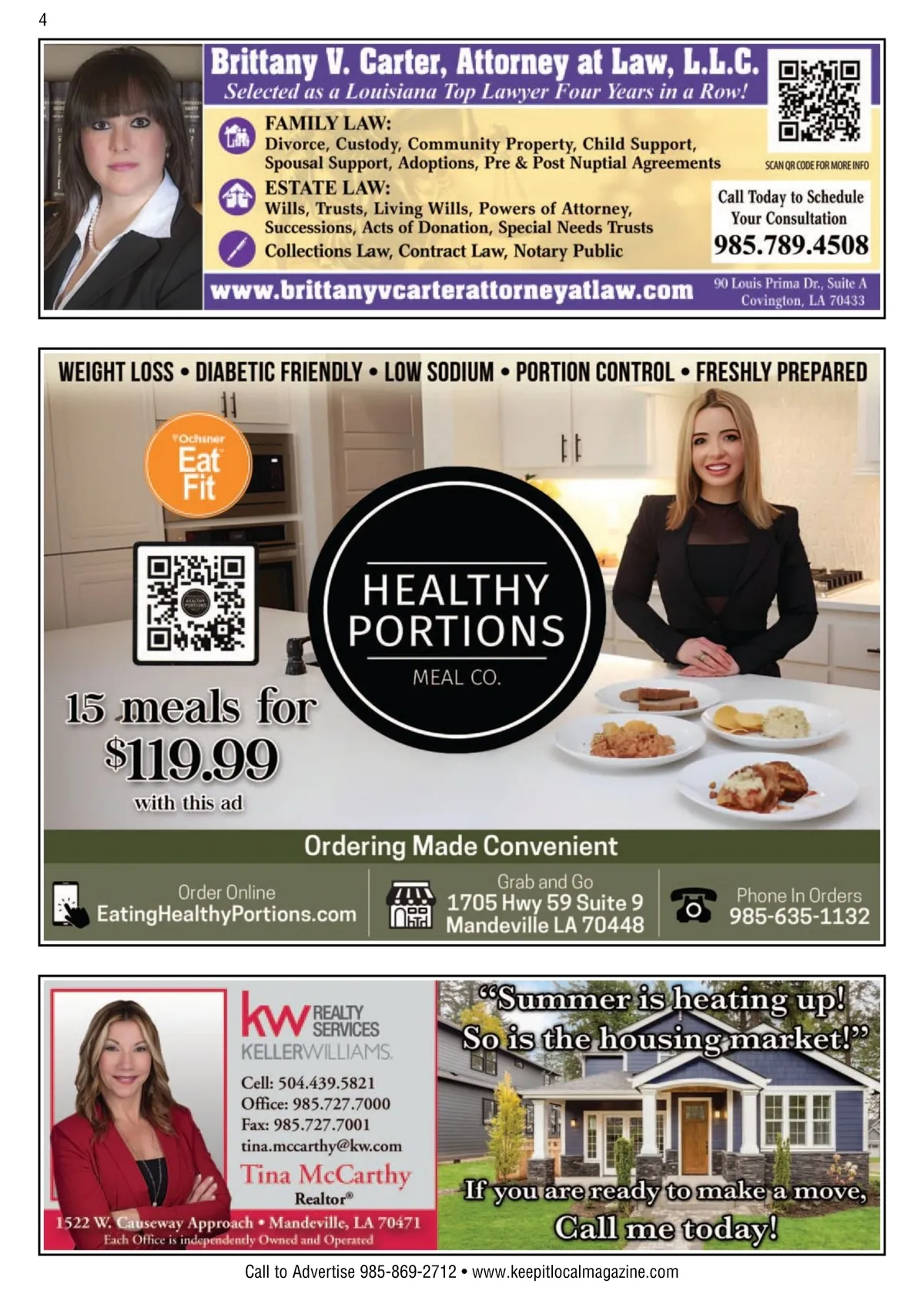 4

Brittany V. Carter, Attorney at Law, L.L.C.

Selected as a Louisiana Top Lawyer Four Years in a Row!

FAMILY LAW:
Divorce, Custody, Community Property, Child Support, Spousal Support, Adoptions, Pre & Post Nuptial Agreements

ESTATE LAW:
Wills, Trusts, Living Wills, Powers of Attorney, Successions, Acts of Donation, Special Needs Trusts

Collections Law, Contract Law, Notary Public

SCAN QR CODE FOR MORE INFO

Call Today to Schedule Your Consultation
985.789.4508

www.brittanyvcarterattorneyatlaw.com

90 Louis Prima Dr., Suite A
Covington, LA 70433

WEIGHT LOSS • DIABETIC FRIENDLY • LOW SODIUM • PORTION CONTROL • FRESHLY PREPARED

Ochsner Eat Fit

HEALTHY PORTIONS
MEAL CO.

15 meals for $119.99
with this ad

Ordering Made Convenient

Order Online
EatingHealthyPortions.com

Grab and Go
1705 Hwy 59 Suite 9
Mandeville LA 70448

Phone In Orders
985-635-1132

kw REALTY SERVICES
KELLERWILLIAMS.

Cell: 504.439.5821
Office: 985.727.7000
Fax: 985.727.7001
tina.mccarthy@kw.com

Tina McCarthy
Realtor®

1522 W. Causeway Approach • Mandeville, LA 70471
Each Office is independently Owned and Operated

"Summer is heating up!
So is the housing market!"

If you are ready to make a move,
Call me today!

Call to Advertise 985-869-2712 • www.keepitlocalmagazine.com